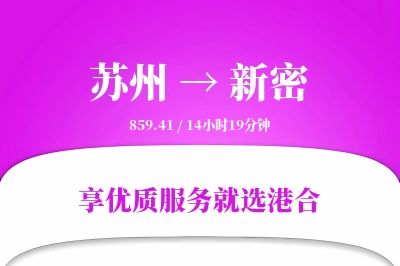 苏州 → 新密

859.41 / 14小时19分钟

享优质服务就选港合